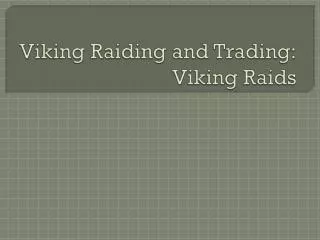 Viking Raiding and Trading:
Viking Raids